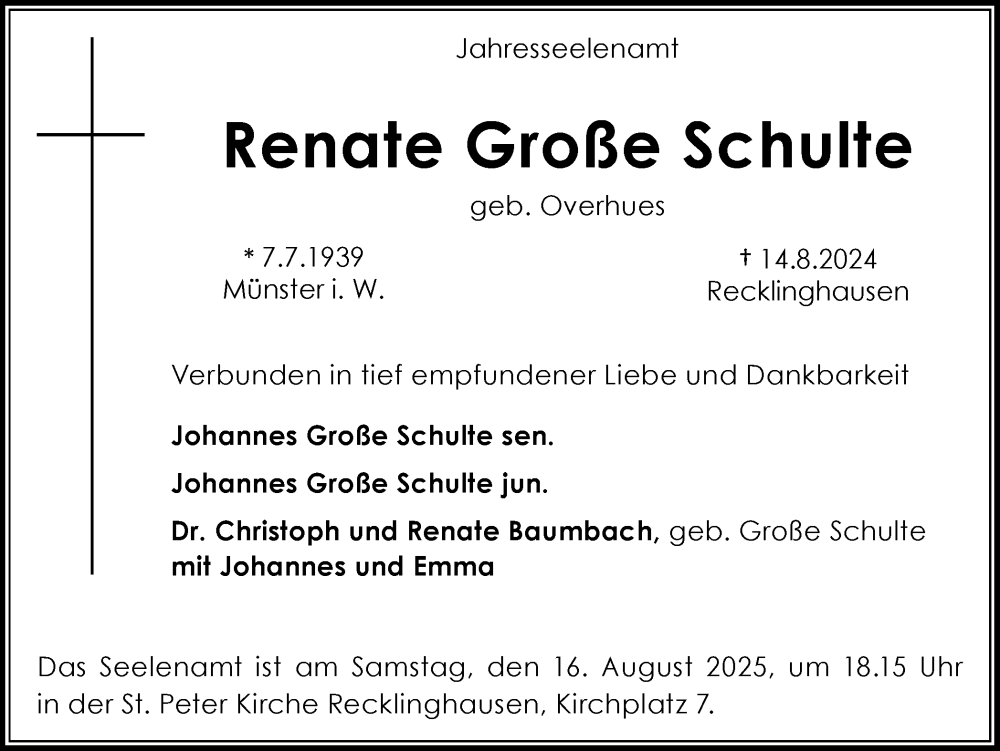 Jahresseelenamt

Renate Große Schulte

geb. Overhues

* 7.7.1939
Münster i. W.

† 14.8.2024
Recklinghausen

Verbunden in tief empfundener Liebe und Dankbarkeit

Johannes Große Schulte sen.

Johannes Große Schulte jun.

Dr. Christoph und Renate Baumbach, geb. Große Schulte
mit Johannes und Emma

Das Seelenamt ist am Samstag, den 16. August 2025, um 18.15 Uhr in der St. Peter Kirche Recklinghausen, Kirchplatz 7.